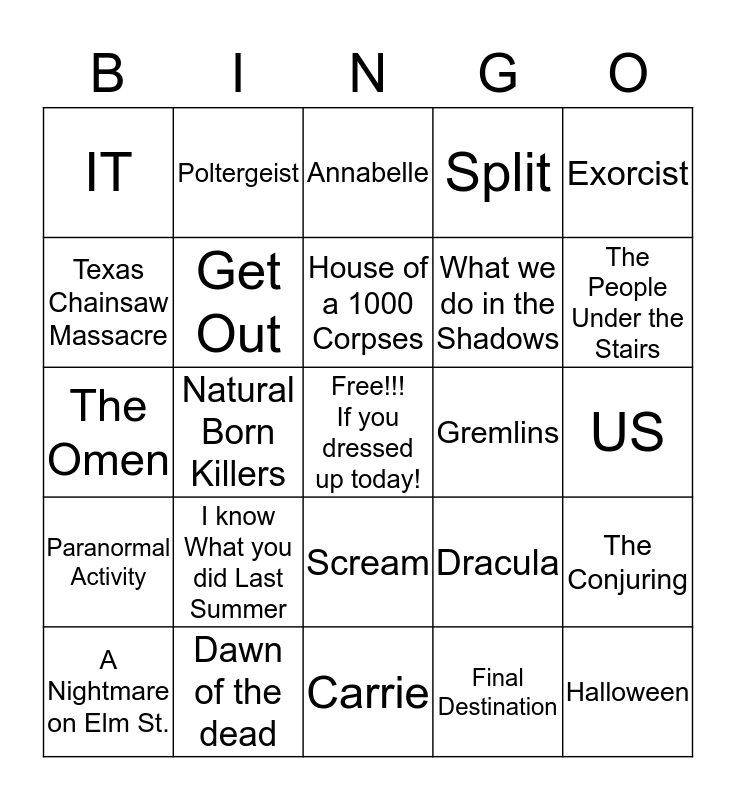 | B | I | N | G | O |
|---|---|---|---|---|
| IT | Poltergeist | Annabelle | Split | Exorcist |
| Texas Chainsaw Massacre | Get Out | House of a 1000 Corpses | What we do in the Shadows | The People Under the Stairs |
| The Omen | Natural Born Killers | Free!!! If you dressed up today! | Gremlins | US |
| Paranormal Activity | I know What you did Last Summer | Scream | Dracula | The Conjuring |
| A Nightmare on Elm St. | Dawn of the dead | Carrie | Final Destination | Halloween |